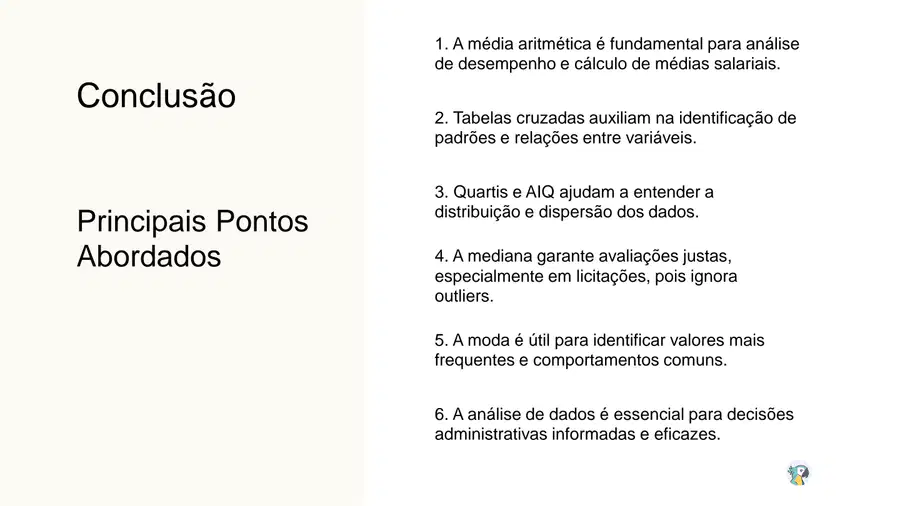 Conclusão

Principais Pontos Abordados

1. A média aritmética é fundamental para análise de desempenho e cálculo de médias salariais.

2. Tabelas cruzadas auxiliam na identificação de padrões e relações entre variáveis.

3. Quartis e AIQ ajudam a entender a distribuição e dispersão dos dados.

4. A mediana garante avaliações justas, especialmente em licitações, pois ignora outliers.

5. A moda é útil para identificar valores mais frequentes e comportamentos comuns.

6. A análise de dados é essencial para decisões administrativas informadas e eficazes.